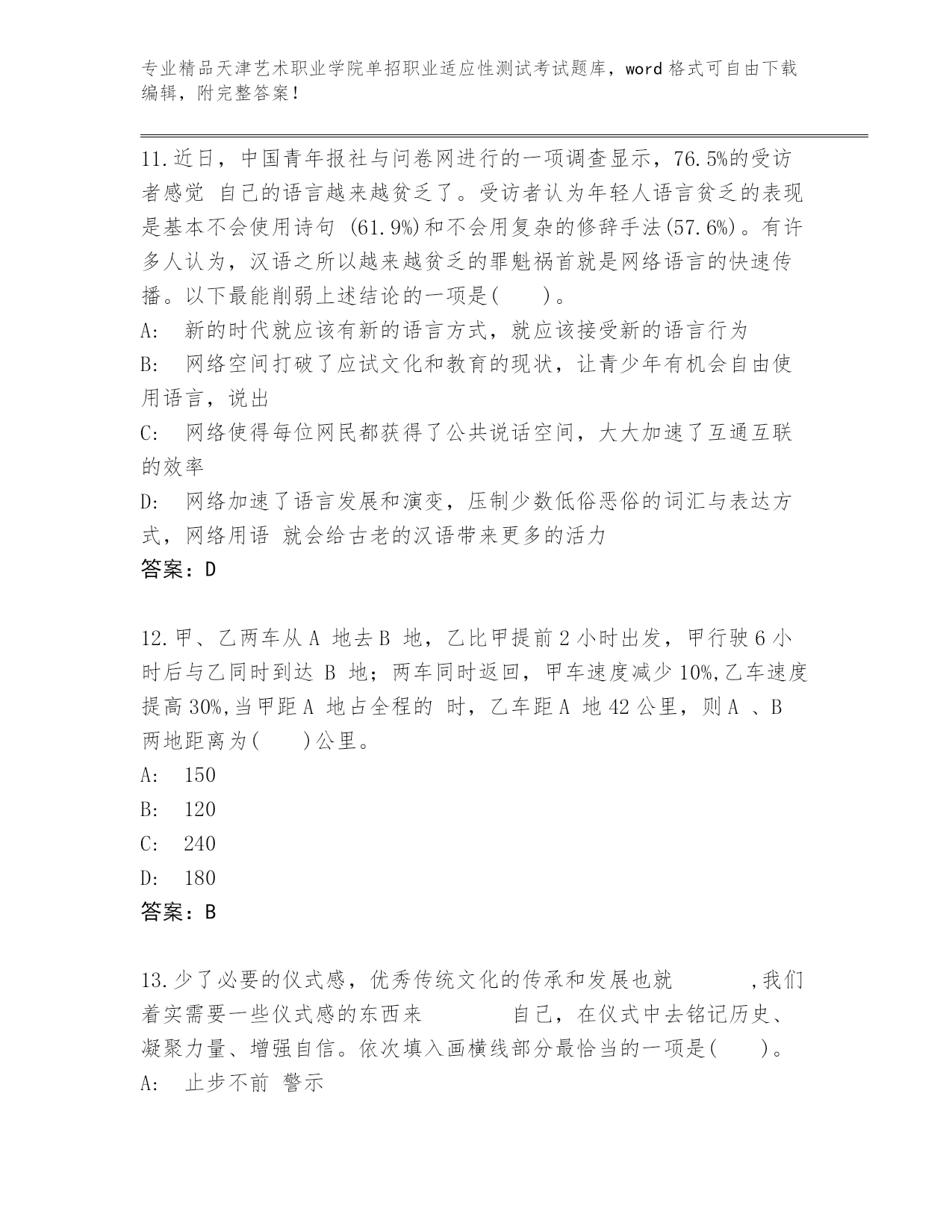 专业精品天津艺术职业学院单招职业适应性测试考试题库，word 格式可自由下载编辑，附完整答案！

11.近日，中国青年报社与问卷网进行的一项调查显示，76.5%的受访者感觉 自己的语言越来越贫乏了。受访者认为年轻人语言贫乏的表现是基本不会使用诗句 (61.9%)和不会用复杂的修辞手法(57.6%)。有许多人认为，汉语之所以越来越贫乏的罪魁祸首就是网络语言的快速传播。以下最能削弱上述结论的一项是(　　)。
A:　新的时代就应该有新的语言方式，就应该接受新的语言行为
B:　网络空间打破了应试文化和教育的现状，让青少年有机会自由使用语言，说出
C:　网络使得每位网民都获得了公共说话空间，大大加速了互通互联的效率
D:　网络加速了语言发展和演变，压制少数低俗恶俗的词汇与表达方式，网络用语 就会给古老的汉语带来更多的活力
答案：D

12.甲、乙两车从 A 地去 B 地，乙比甲提前 2 小时出发，甲行驶 6 小时后与乙同时到达 B 地；两车同时返回，甲车速度减少 10%,乙车速度提高 30%,当甲距 A 地占全程的 时，乙车距 A 地 42 公里，则 A 、B 两地距离为(　　)公里。
A:　150
B:　120
C:　240
D:　180
答案：B

13.少了必要的仪式感，优秀传统文化的传承和发展也就　　　　,我们着实需要一些仪式感的东西来　　　　自己，在仪式中去铭记历史、凝聚力量、增强自信。依次填入画横线部分最恰当的一项是(　　)。
A:　止步不前 警示